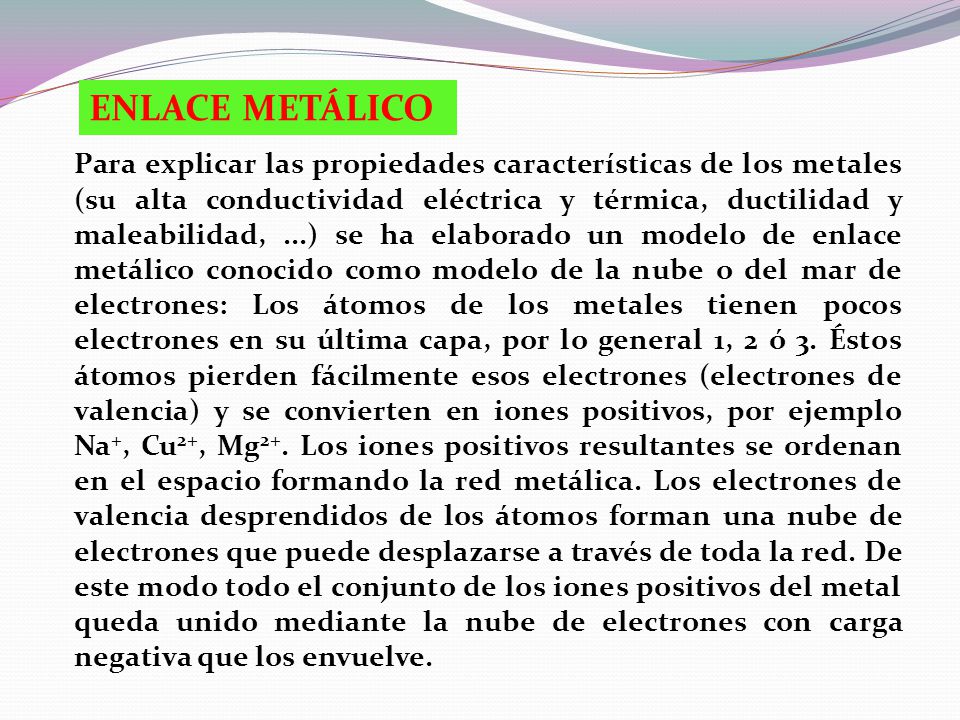 ENLACE METÁLICO

Para explicar las propiedades características de los metales (su alta conductividad eléctrica y térmica, ductilidad y maleabilidad, ...) se ha elaborado un modelo de enlace metálico conocido como modelo de la nube o del mar de electrones: Los átomos de los metales tienen pocos electrones en su última capa, por lo general 1, 2 ó 3. Éstos átomos pierden fácilmente esos electrones (electrones de valencia) y se convierten en iones positivos, por ejemplo $Na^+$, $Cu^{2+}$, $Mg^{2+}$. Los iones positivos resultantes se ordenan en el espacio formando la red metálica. Los electrones de valencia desprendidos de los átomos forman una nube de electrones que puede desplazarse a través de toda la red. De este modo todo el conjunto de los iones positivos del metal queda unido mediante la nube de electrones con carga negativa que los envuelve.